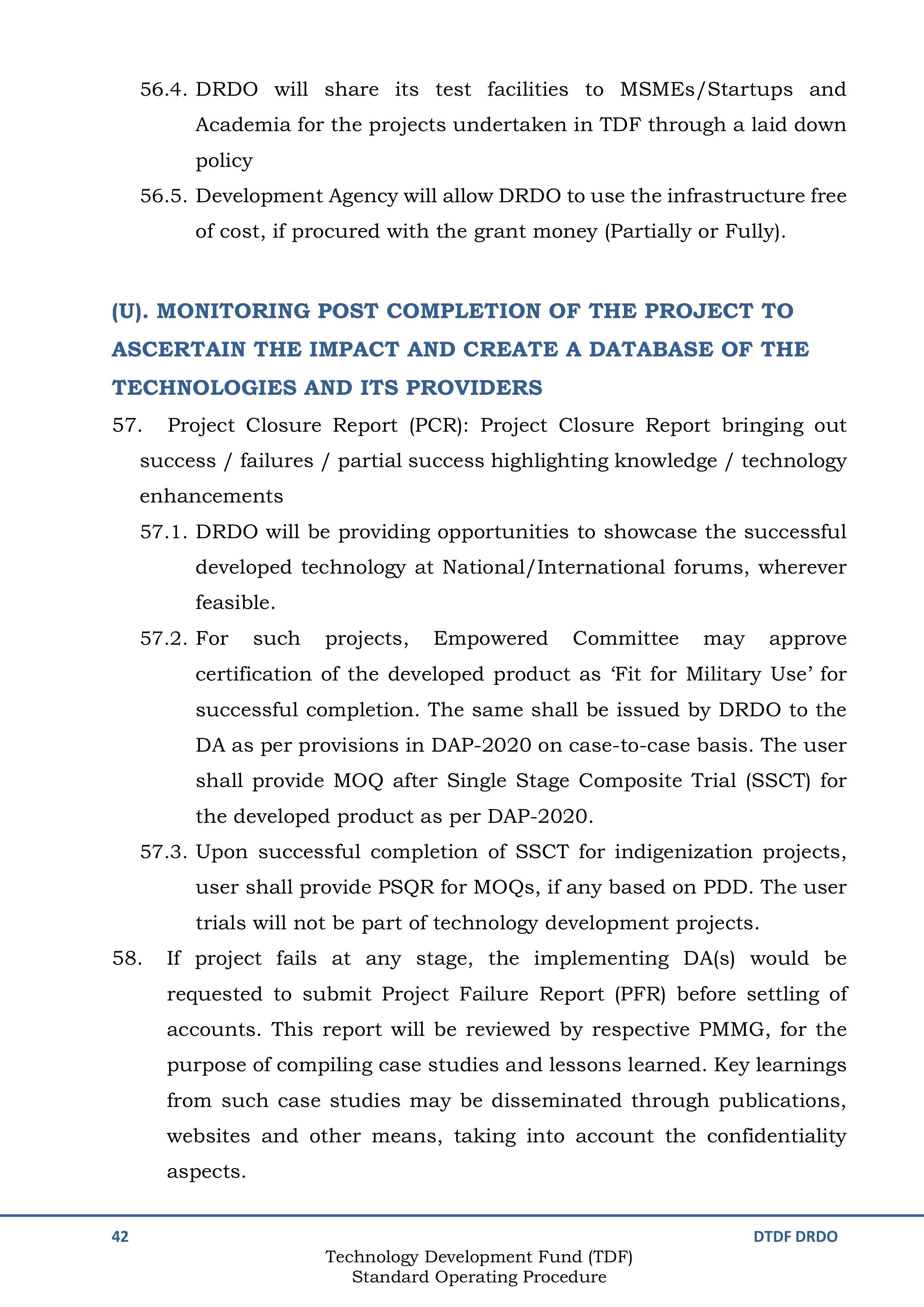 56.4. DRDO will share its test facilities to MSMEs/Startups and Academia for the projects undertaken in TDF through a laid down policy

56.5. Development Agency will allow DRDO to use the infrastructure free of cost, if procured with the grant money (Partially or Fully).

(U). MONITORING POST COMPLETION OF THE PROJECT TO ASCERTAIN THE IMPACT AND CREATE A DATABASE OF THE TECHNOLOGIES AND ITS PROVIDERS

57. Project Closure Report (PCR): Project Closure Report bringing out success / failures / partial success highlighting knowledge / technology enhancements

57.1. DRDO will be providing opportunities to showcase the successful developed technology at National/International forums, wherever feasible.

57.2. For such projects, Empowered Committee may approve certification of the developed product as ‘Fit for Military Use’ for successful completion. The same shall be issued by DRDO to the DA as per provisions in DAP-2020 on case-to-case basis. The user shall provide MOQ after Single Stage Composite Trial (SSCT) for the developed product as per DAP-2020.

57.3. Upon successful completion of SSCT for indigenization projects, user shall provide PSQR for MOQs, if any based on PDD. The user trials will not be part of technology development projects.

58. If project fails at any stage, the implementing DA(s) would be requested to submit Project Failure Report (PFR) before settling of accounts. This report will be reviewed by respective PMMG, for the purpose of compiling case studies and lessons learned. Key learnings from such case studies may be disseminated through publications, websites and other means, taking into account the confidentiality aspects.

42

DTDF DRDO

Technology Development Fund (TDF)
Standard Operating Procedure